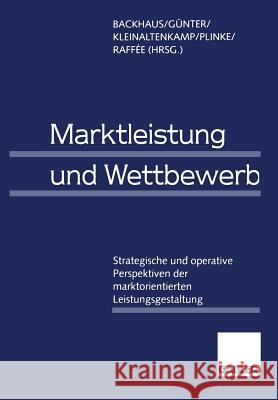 BACKHAUS/GÜNTER/
KLEINALTENKAMP/PLINKE/
RAFFÉE (HRSG.)

Marktleistung
und Wettbewerb

Strategische und operative Perspektiven der marktorientierten Leistungsgestaltung

Kraina Książek